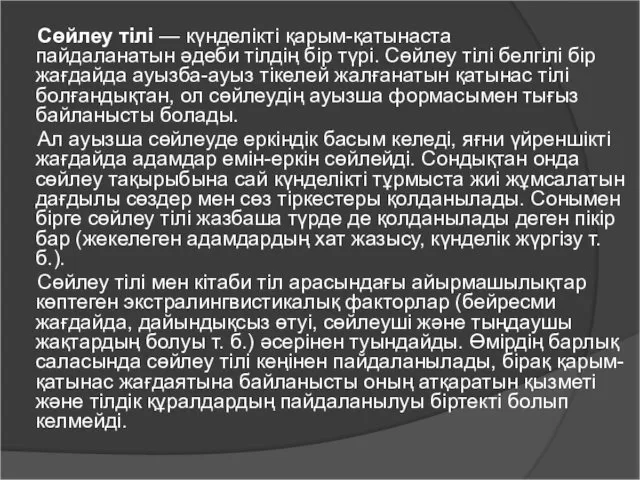 Сөйлеу тілі — күнделікті қарым-қатынаста пайдаланатын әдеби тілдің бір түрі. Сөйлеу тілі белгілі бір жағдайда ауызба-ауыз тікелей жалғанатын қатынас тілі болғандықтан, ол сөйлеудің ауызша формасымен тығыз байланысты болады.

Ал ауызша сөйлеуде еркіндік басым келеді, яғни үйреншікті жағдайда адамдар емін-еркін сөйлейді. Сондықтан онда сөйлеу тақырыбына сай күнделікті тұрмыста жиі жұмсалатын дағдылы сөздер мен сөз тіркестеры қолданылады. Сонымен бірге сөйлеу тілі жазбаша түрде де қолданылады деген пікір бар (жекелеген адамдардың хат жазысу, күнделік жүргізу т. б.).

Сөйлеу тілі мен кітаби тіл арасындағы айырмашылықтар көптеген экстралингвистикалық факторлар (бейресми жағдайда, дайындықсыз өтуі, сөйлеуші және тыңдаушы жақтардың болуы т. б.) әсерінен туындайды. Өмірдің барлық саласында сөйлеу тілі кеңінен пайдаланылады, бірақ қарым-қатынас жағдаятына байланысты оның атқаратын қызметі және тілдік құралдардың пайдаланылуы біртекті болып келмейді.